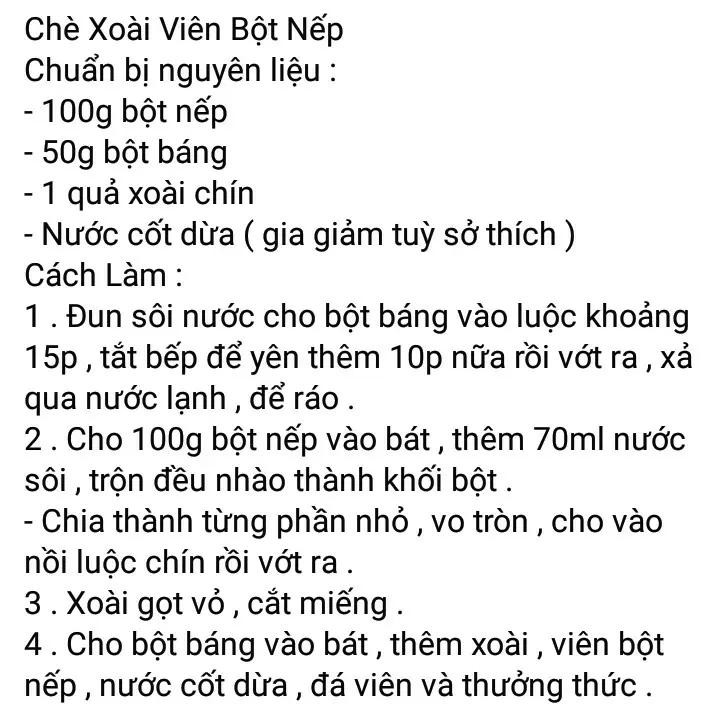 Chè Xoài Viên Bột Nếp
Chuẩn bị nguyên liệu :
- 100g bột nếp
- 50g bột báng
- 1 quả xoài chín
- Nước cốt dừa ( gia giảm tuỳ sở thích )
Cách Làm :
1 . Đun sôi nước cho bột báng vào luộc khoảng 15p , tắt bếp để yên thêm 10p nữa rồi vớt ra , xả qua nước lạnh , để ráo .
2 . Cho 100g bột nếp vào bát , thêm 70ml nước sôi , trộn đều nhào thành khối bột .
- Chia thành từng phần nhỏ , vo tròn , cho vào nồi luộc chín rồi vớt ra .
3 . Xoài gọt vỏ , cắt miếng .
4 . Cho bột báng vào bát , thêm xoài , viên bột nếp , nước cốt dừa , đá viên và thưởng thức .